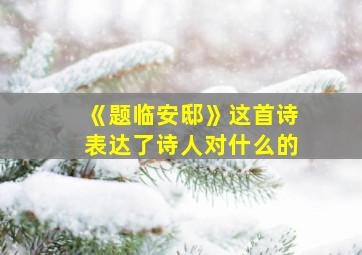 《题临安邸》这首诗
表达了诗人对什么的